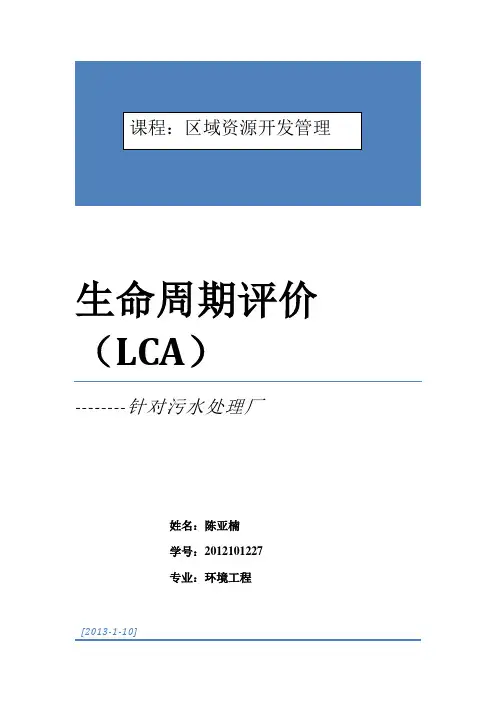 课程：区域资源开发管理

生命周期评价（LCA）

--------针对污水处理厂

姓名：陈亚楠

学号：2012101227

专业：环境工程

[2013-1-10]